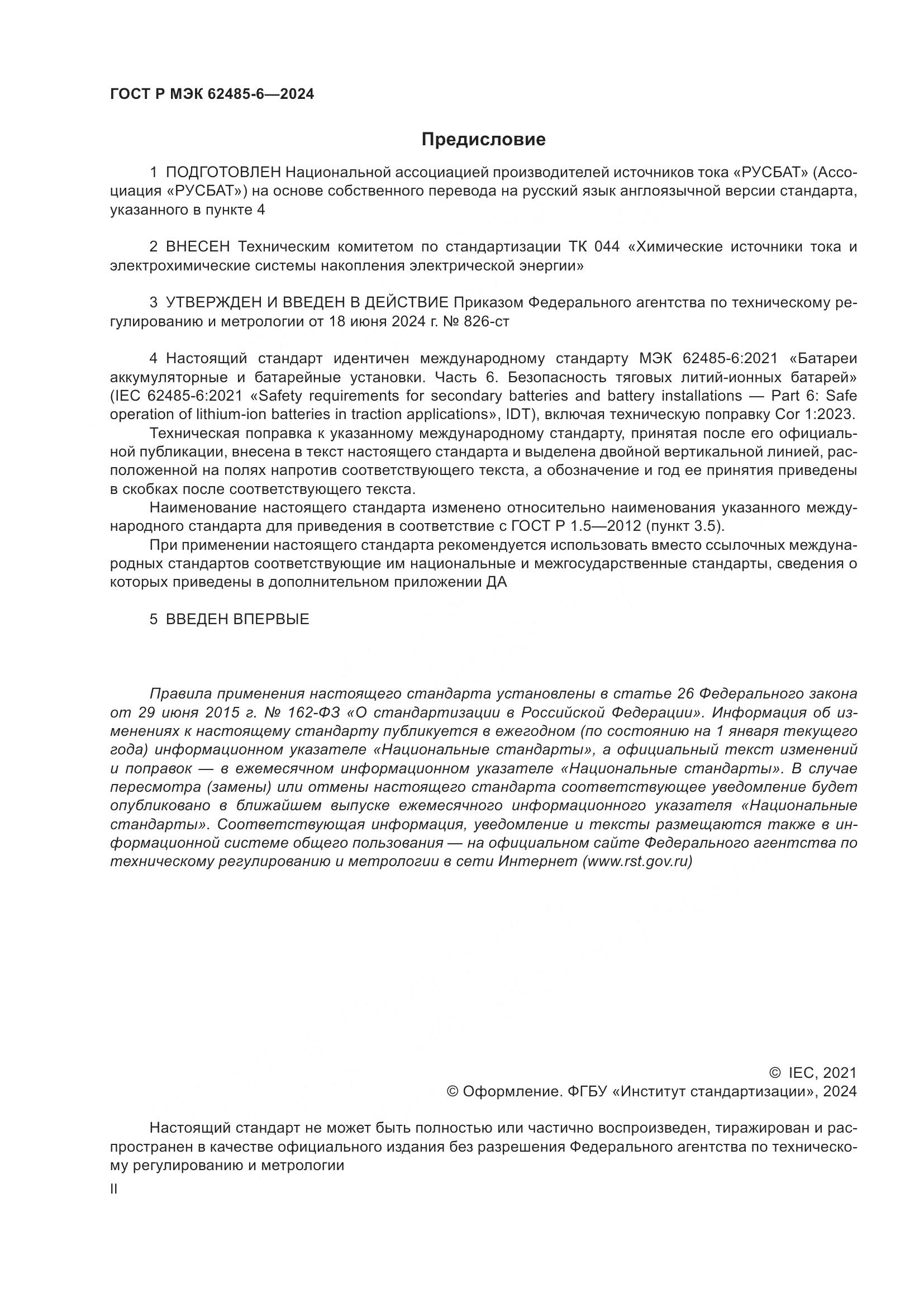 ГОСТ Р МЭК 62485-6—2024

Предисловие

1 ПОДГОТОВЛЕН Национальной ассоциацией производителей источников тока «РУСБАТ» (Ассоциация «РУСБАТ») на основе собственного перевода на русский язык англоязычной версии стандарта, указанного в пункте 4

2 ВНЕСЕН Техническим комитетом по стандартизации ТК 044 «Химические источники тока и электрохимические системы накопления электрической энергии»

3 УТВЕРЖДЕН И ВВЕДЕН В ДЕЙСТВИЕ Приказом Федерального агентства по техническому регулированию и метрологии от 18 июня 2024 г. № 826-ст

4 Настоящий стандарт идентичен международному стандарту МЭК 62485-6:2021 «Батареи аккумуляторные и батарейные установки. Часть 6. Безопасность тяговых литий-ионных батарей» (IEC 62485-6:2021 «Safety requirements for secondary batteries and battery installations — Part 6: Safe operation of lithium-ion batteries in traction applications», IDT), включая техническую поправку Cor 1:2023.

Техническая поправка к указанному международному стандарту, принятая после его официальной публикации, внесена в текст настоящего стандарта и выделена двойной вертикальной линией, расположенной на полях напротив соответствующего текста, а обозначение и год ее принятия приведены в скобках после соответствующего текста.

Наименование настоящего стандарта изменено относительно наименования указанного международного стандарта для приведения в соответствие с ГОСТ Р 1.5—2012 (пункт 3.5).

При применении настоящего стандарта рекомендуется использовать вместо ссылочных международных стандартов соответствующие им национальные и межгосударственные стандарты, сведения о которых приведены в дополнительном приложении ДА

5 ВВЕДЕН ВПЕРВЫЕ

Правила применения настоящего стандарта установлены в статье 26 Федерального закона от 29 июня 2015 г. № 162-ФЗ «О стандартизации в Российской Федерации». Информация об изменениях к настоящему стандарту публикуется в ежегодном (по состоянию на 1 января текущего года) информационном указателе «Национальные стандарты», а официальный текст изменений и поправок — в ежемесячном информационном указателе «Национальные стандарты». В случае пересмотра (замены) или отмены настоящего стандарта соответствующее уведомление будет опубликовано в ближайшем выпуске ежемесячного информационного указателя «Национальные стандарты». Соответствующая информация, уведомление и тексты размещаются также в информационной системе общего пользования — на официальном сайте Федерального агентства по техническому регулированию и метрологии в сети Интернет (www.rst.gov.ru)

© IEC, 2021
© Оформление. ФГБУ «Институт стандартизации», 2024

Настоящий стандарт не может быть полностью или частично воспроизведен, тиражирован и распространен в качестве официального издания без разрешения Федерального агентства по техническому регулированию и метрологии

II